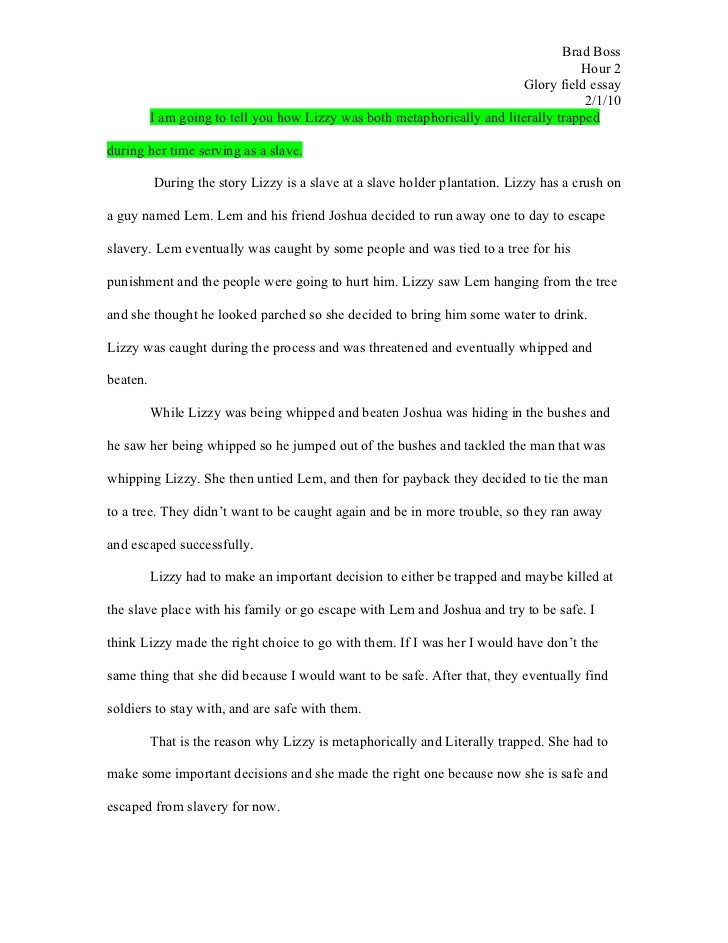 Brad Boss
Hour 2
Glory field essay
2/1/10

I am going to tell you how Lizzy was both metaphorically and literally trapped during her time serving as a slave.

During the story Lizzy is a slave at a slave holder plantation. Lizzy has a crush on a guy named Lem. Lem and his friend Joshua decided to run away one to day to escape slavery. Lem eventually was caught by some people and was tied to a tree for his punishment and the people were going to hurt him. Lizzy saw Lem hanging from the tree and she thought he looked parched so she decided to bring him some water to drink. Lizzy was caught during the process and was threatened and eventually whipped and beaten.

While Lizzy was being whipped and beaten Joshua was hiding in the bushes and he saw her being whipped so he jumped out of the bushes and tackled the man that was whipping Lizzy. She then untied Lem, and then for payback they decided to tie the man to a tree. They didn't want to be caught again and be in more trouble, so they ran away and escaped successfully.

Lizzy had to make an important decision to either be trapped and maybe killed at the slave place with his family or go escape with Lem and Joshua and try to be safe. I think Lizzy made the right choice to go with them. If I was her I would have don't the same thing that she did because I would want to be safe. After that, they eventually find soldiers to stay with, and are safe with them.

That is the reason why Lizzy is metaphorically and Literally trapped. She had to make some important decisions and she made the right one because now she is safe and escaped from slavery for now.